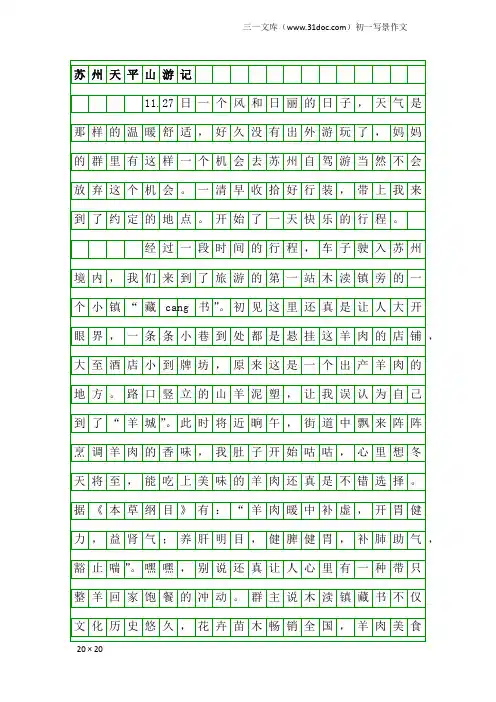 三一文库（www.31doc.com）初一写景作文

苏州天平山游记

11.27日一个风和日丽的日子，天气是那样的温暖舒适，好久没有出外游玩了，妈妈的群里有这样一个机会去苏州自驾游当然不会放弃这个机会。一清早收拾好行装，带上我来到了约定的地点。开始了一天快乐的行程。

经过一段时间的行程，车子驶入苏州境内，我们来到了旅游的第一站木渎镇旁的一个小镇“藏cang书”。初见这里还真是让人大开眼界，一条条小巷到处都是悬挂这羊肉的店铺，大至酒店小到牌坊，原来这是一个出产羊肉的地方。路口竖立的山羊泥塑，让我误认为自己到了“羊城”。此时将近晌午，街道中飘来阵阵烹调羊肉的香味，我肚子开始咕咕，心里想冬天将至，能吃上美味的羊肉还真是不错选择。据《本草纲目》有：“羊肉暖中补虚，开胃健力，益肾气；养肝明目，健脾健胃，补肺助气，豁止喘”。嘿嘿，别说还真让人心里有一种带只整羊回家饱餐的冲动。群主说木渎镇藏书不仅文化历史悠久，花卉苗木畅销全国，羊肉美食

20×20